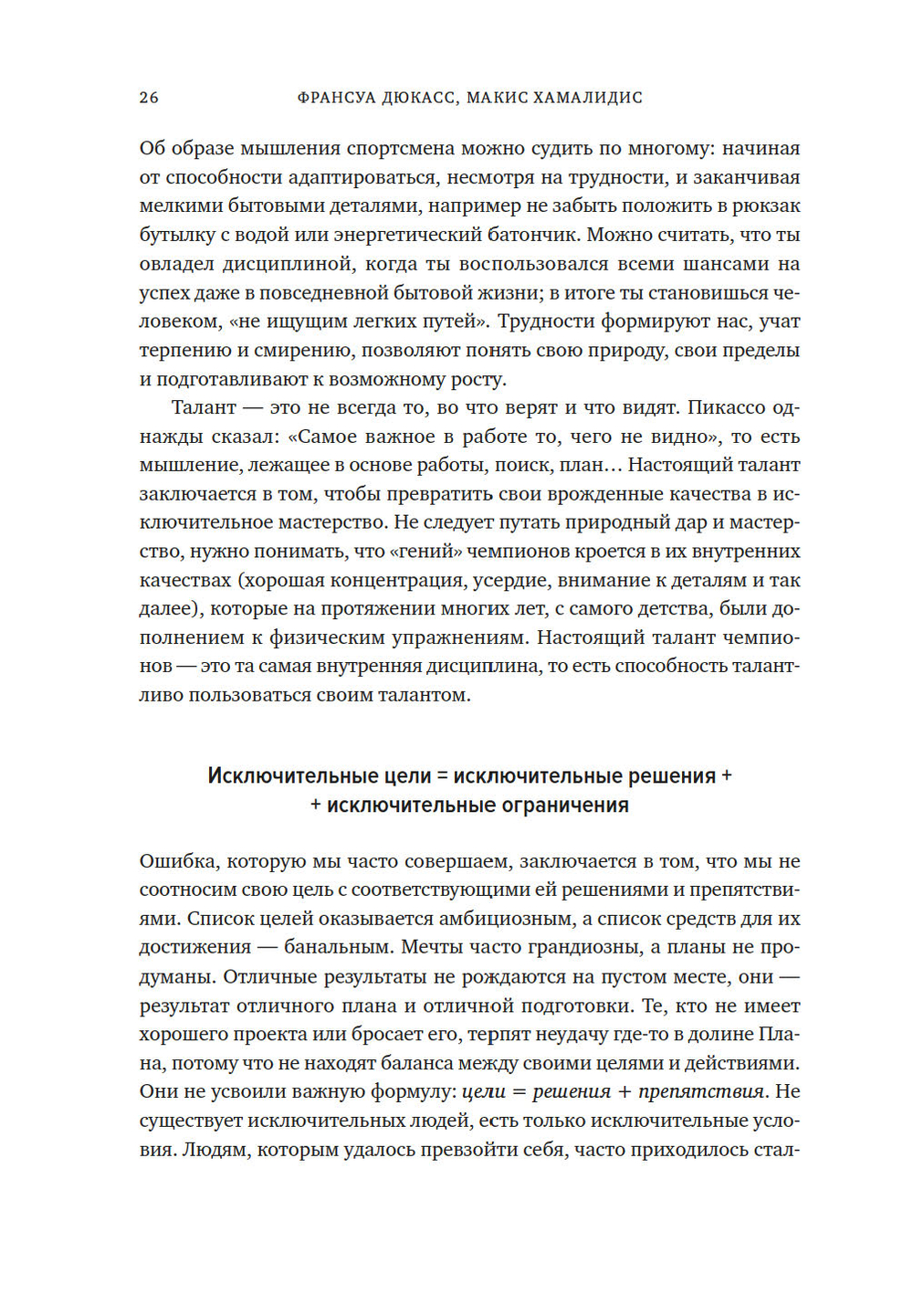 26 ФРАНСУА ДЮКАСС, МАКИС ХАМАЛИДИС

Об образе мышления спортсмена можно судить по многому: начиная от способности адаптироваться, несмотря на трудности, и заканчивая мелкими бытовыми деталями, например не забыть положить в рюкзак бутылку с водой или энергетический батончик. Можно считать, что ты овладел дисциплиной, когда ты воспользовался всеми шансами на успех даже в повседневной бытовой жизни; в итоге ты становишься человеком, «не ищущим легких путей». Трудности формируют нас, учат терпению и смирению, позволяют понять свою природу, свои пределы и подготавливают к возможному росту.

Талант — это не всегда то, во что верят и что видят. Пикассо однажды сказал: «Самое важное в работе то, чего не видно», то есть мышление, лежащее в основе работы, поиск, план… Настоящий талант заключается в том, чтобы превратить свои врожденные качества в исключительное мастерство. Не следует путать природный дар и мастерство, нужно понимать, что «гений» чемпионов кроется в их внутренних качествах (хорошая концентрация, усердие, внимание к деталям и так далее), которые на протяжении многих лет, с самого детства, были дополнением к физическим упражнениям. Настоящий талант чемпионов — это та самая внутренняя дисциплина, то есть способность талантливо пользоваться своим талантом.

Исключительные цели = исключительные решения + + исключительные ограничения

Ошибка, которую мы часто совершаем, заключается в том, что мы не соотносим свою цель с соответствующими ей решениями и препятствиями. Список целей оказывается амбициозным, а список средств для их достижения — банальным. Мечты часто грандиозны, а планы не продуманы. Отличные результаты не рождаются на пустом месте, они — результат отличного плана и отличной подготовки. Те, кто не имеет хорошего проекта или бросает его, терпят неудачу где-то в долине Плана, потому что не находят баланса между своими целями и действиями. Они не усвоили важную формулу: цели = решения + препятствия. Не существует исключительных людей, есть только исключительные условия. Людям, которым удалось превзойти себя, часто приходилось стал-